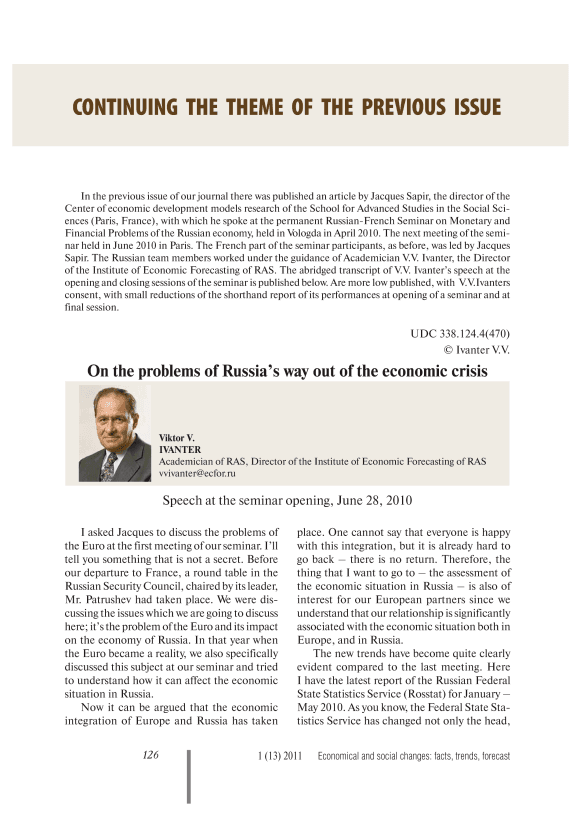 CONTINUING THE THEME OF THE PREVIOUS ISSUE

In the previous issue of our journal there was published an article by Jacques Sapir, the director of the Center of economic development models research of the School for Advanced Studies in the Social Sciences (Paris, France), with which he spoke at the permanent Russian-French Seminar on Monetary and Financial Problems of the Russian economy, held in Vologda in April 2010. The next meeting of the seminar held in June 2010 in Paris. The French part of the seminar participants, as before, was led by Jacques Sapir. The Russian team members worked under the guidance of Academician V.V. Ivanter, the Director of the Institute of Economic Forecasting of RAS. The abridged transcript of V.V. Ivanter's speech at the opening and closing sessions of the seminar is published below. Are more low published, with V.V.Ivanters consent, with small reductions of the shorthand report of its performances at opening of a seminar and at final session.

UDC 338.124.4(470)
© Ivanter V.V.

On the problems of Russia's way out of the economic crisis

Viktor V.
IVANTER
Academician of RAS, Director of the Institute of Economic Forecasting of RAS
vvivanter@ecfor.ru

Speech at the seminar opening, June 28, 2010

I asked Jacques to discuss the problems of the Euro at the first meeting of our seminar. I'll tell you something that is not a secret. Before our departure to France, a round table in the Russian Security Council, chaired by its leader, Mr. Patrushev had taken place. We were discussing the issues which we are going to discuss here; it's the problem of the Euro and its impact on the economy of Russia. In that year when the Euro became a reality, we also specifically discussed this subject at our seminar and tried to understand how it can affect the economic situation in Russia.

Now it can be argued that the economic integration of Europe and Russia has taken place. One cannot say that everyone is happy with this integration, but it is already hard to go back – there is no return. Therefore, the thing that I want to go to – the assessment of the economic situation in Russia – is also of interest for our European partners since we understand that our relationship is significantly associated with the economic situation both in Europe, and in Russia.

The new trends have become quite clearly evident compared to the last meeting. Here I have the latest report of the Russian Federal State Statistics Service (Rosstat) for January – May 2010. As you know, the Federal State Statistics Service has changed not only the head,

126 1 (13) 2011 Economical and social changes: facts, trends, forecast